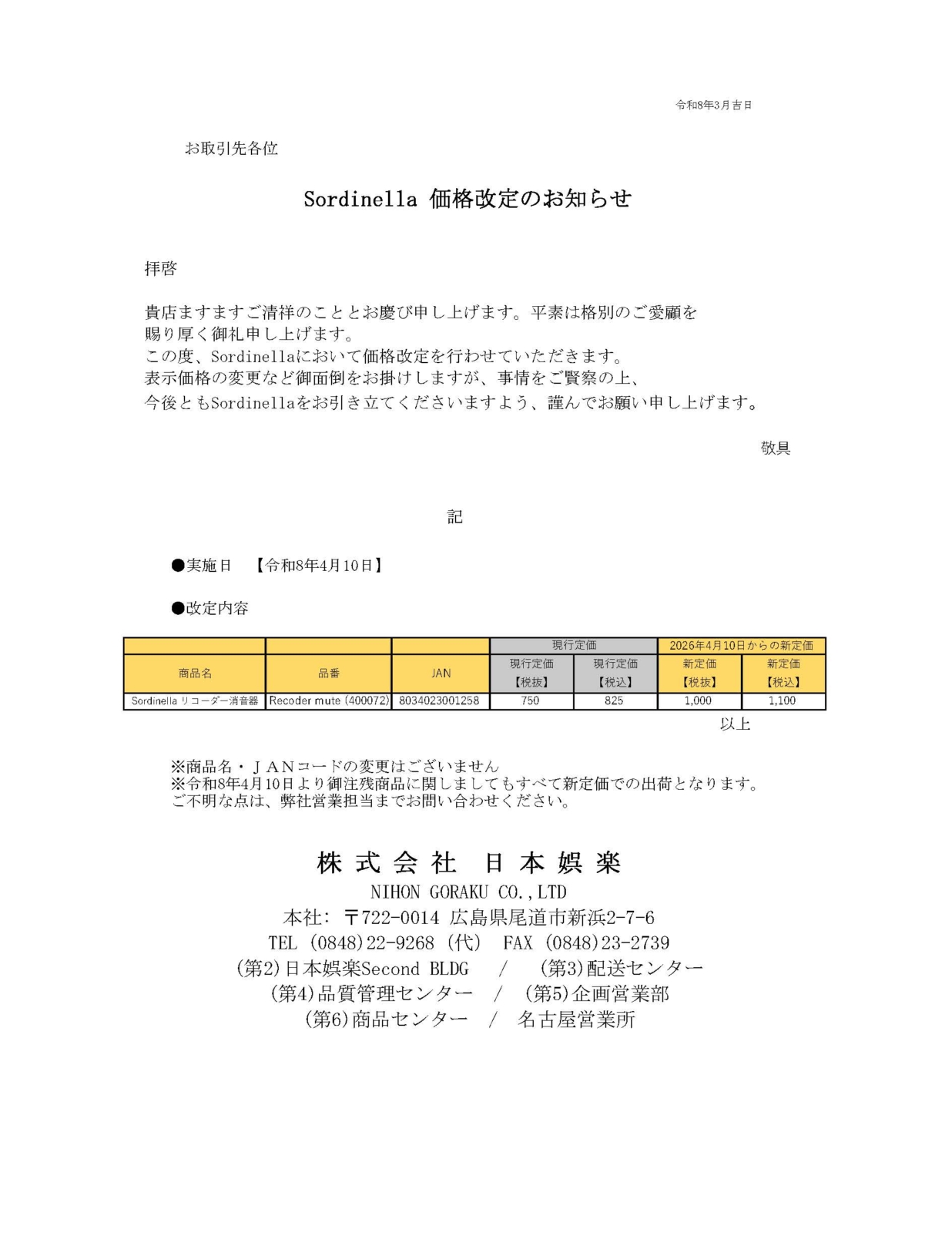 令和8年3月吉日

お取引先各位

Sordinella 価格改定のお知らせ

拝啓

貴店ますますご清祥のこととお慶び申し上げます。平素は格別のご愛顧を賜り厚く御礼申し上げます。
この度、Sordinellaにおいて価格改定を行わせていただきます。
表示価格の変更など御面倒をお掛けしますが、事情をご賢察の上、
今後ともSordinellaをお引き立てくださいますよう、謹んでお願い申し上げます。

敬具

記

●実施日 【令和8年4月10日】

●改定内容

| | | | 現行定価 | | 2026年4月10日からの新定価 | |
|---|---|---|---|---|---|---|
| 商品名 | 品番 | JAN | 現行定価【税抜】 | 現行定価【税込】 | 新定価【税抜】 | 新定価【税込】 |
| Sordinella リコーダー消音器 | Recoder mute (400072) | 8034023001258 | 750 | 825 | 1,000 | 1,100 |

以上

※商品名・JANコードの変更はございません
※令和8年4月10日より御注残商品に関しましてもすべて新定価での出荷となります。
ご不明な点は、弊社営業担当までお問い合わせください。

株式会社 日本娯楽
NIHON GORAKU CO.,LTD
本社: 〒722-0014 広島県尾道市新浜2-7-6
TEL (0848)22-9268 (代) FAX (0848)23-2739
(第2)日本娯楽Second BLDG / (第3)配送センター
(第4)品質管理センター / (第5)企画営業部
(第6)商品センター / 名古屋営業所